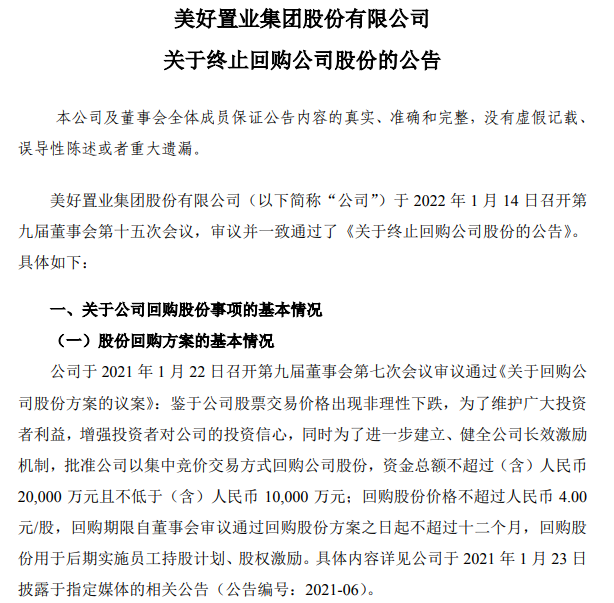 美好置业集团股份有限公司

关于终止回购公司股份的公告

本公司及董事会全体成员保证公告内容的真实、准确和完整，没有虚假记载、误导性陈述或者重大遗漏。

美好置业集团股份有限公司（以下简称“公司”）于 2022 年 1 月 14 日召开第九届董事会第十五次会议，审议并一致通过了《关于终止回购公司股份的公告》。具体如下：

一、关于公司回购股份事项的基本情况

（一）股份回购方案的基本情况

公司于 2021 年 1 月 22 日召开第九届董事会第七次会议审议通过《关于回购公司股份方案的议案》：鉴于公司股票交易价格出现非理性下跌，为了维护广大投资者利益，增强投资者对公司的投资信心，同时为了进一步建立、健全公司长效激励机制，批准公司以集中竞价交易方式回购公司股份，资金总额不超过（含）人民币 20,000 万元且不低于（含）人民币 10,000 万元；回购股份价格不超过人民币 4.00 元/股，回购期限自董事会审议通过回购股份方案之日起不超过十二个月，回购股份用于后期实施员工持股计划、股权激励。具体内容详见公司于 2021 年 1 月 23 日披露于指定媒体的相关公告（公告编号：2021-06）。